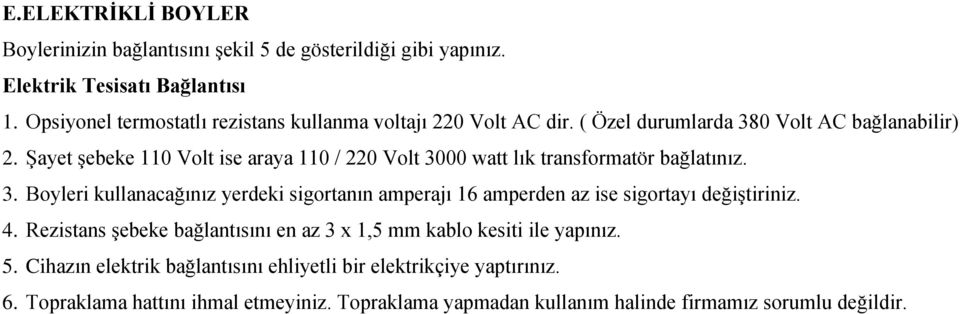 E.ELEKTRİKLİ BOYLER

Boylerinizin bağlantısını şekil 5 de gösterildiği gibi yapınız.

Elektrik Tesisatı Bağlantısı

1. Opsiyonel termostatlı rezistans kullanma voltajı 220 Volt AC dir. ( Özel durumlarda 380 Volt AC bağlanabilir)

2. Şayet şebeke 110 Volt ise araya 110 / 220 Volt 3000 watt lık transformatör bağlatınız.

3. Boyleri kullanacağınız yerdeki sigortanın amperajı 16 amperden az ise sigortayı değiştiriniz.

4. Rezistans şebeke bağlantısını en az 3 x 1,5 mm kablo kesiti ile yapınız.

5. Cihazın elektrik bağlantısını ehliyetli bir elektrikçiye yaptırınız.

6. Topraklama hattını ihmal etmeyiniz. Topraklama yapmadan kullanım halinde firmamız sorumlu değildir.